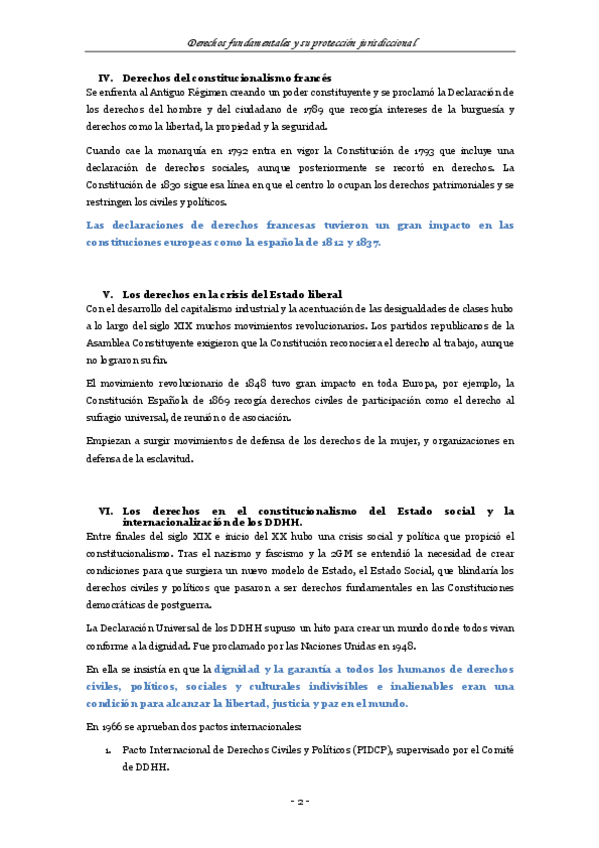 Derechos fundamentales y su protección jurisdiccional

IV. Derechos del constitucionalismo francés

Se enfrenta al Antiguo Régimen creando un poder constituyente y se proclamó la Declaración de los derechos del hombre y del ciudadano de 1789 que recogía intereses de la burguesía y derechos como la libertad, la propiedad y la seguridad.

Cuando cae la monarquía en 1792 entra en vigor la Constitución de 1793 que incluye una declaración de derechos sociales, aunque posteriormente se recortó en derechos. La Constitución de 1830 sigue esa línea en que el centro lo ocupan los derechos patrimoniales y se restringen los civiles y políticos.

Las declaraciones de derechos francesas tuvieron un gran impacto en las constituciones europeas como la española de 1812 y 1837.

V. Los derechos en la crisis del Estado liberal

Con el desarrollo del capitalismo industrial y la acentuación de las desigualdades de clases hubo a lo largo del siglo XIX muchos movimientos revolucionarios. Los partidos republicanos de la Asamblea Constituyente exigieron que la Constitución reconociera el derecho al trabajo, aunque no lograron su fin.

El movimiento revolucionario de 1848 tuvo gran impacto en toda Europa, por ejemplo, la Constitución Española de 1869 recogía derechos civiles de participación como el derecho al sufragio universal, de reunión o de asociación.

Empiezan a surgir movimientos de defensa de los derechos de la mujer, y organizaciones en defensa de la esclavitud.

VI. Los derechos en el constitucionalismo del Estado social y la internacionalización de los DDHH.

Entre finales del siglo XIX e inicio del XX hubo una crisis social y política que propició el constitucionalismo. Tras el nazismo y fascismo y la 2GM se entendió la necesidad de crear condiciones para que surgiera un nuevo modelo de Estado, el Estado Social, que blindaría los derechos civiles y políticos que pasaron a ser derechos fundamentales en las Constituciones democráticas de postguerra.

La Declaración Universal de los DDHH supuso un hito para crear un mundo donde todos vivan conforme a la dignidad. Fue proclamado por las Naciones Unidas en 1948.

En ella se insistía en que la dignidad y la garantía a todos los humanos de derechos civiles, políticos, sociales y culturales indivisibles e inalienables eran una condición para alcanzar la libertad, justicia y paz en el mundo.

En 1966 se aprueban dos pactos internacionales:

1. Pacto Internacional de Derechos Civiles y Políticos (PIDCP), supervisado por el Comité de DDHH.

- 2 -